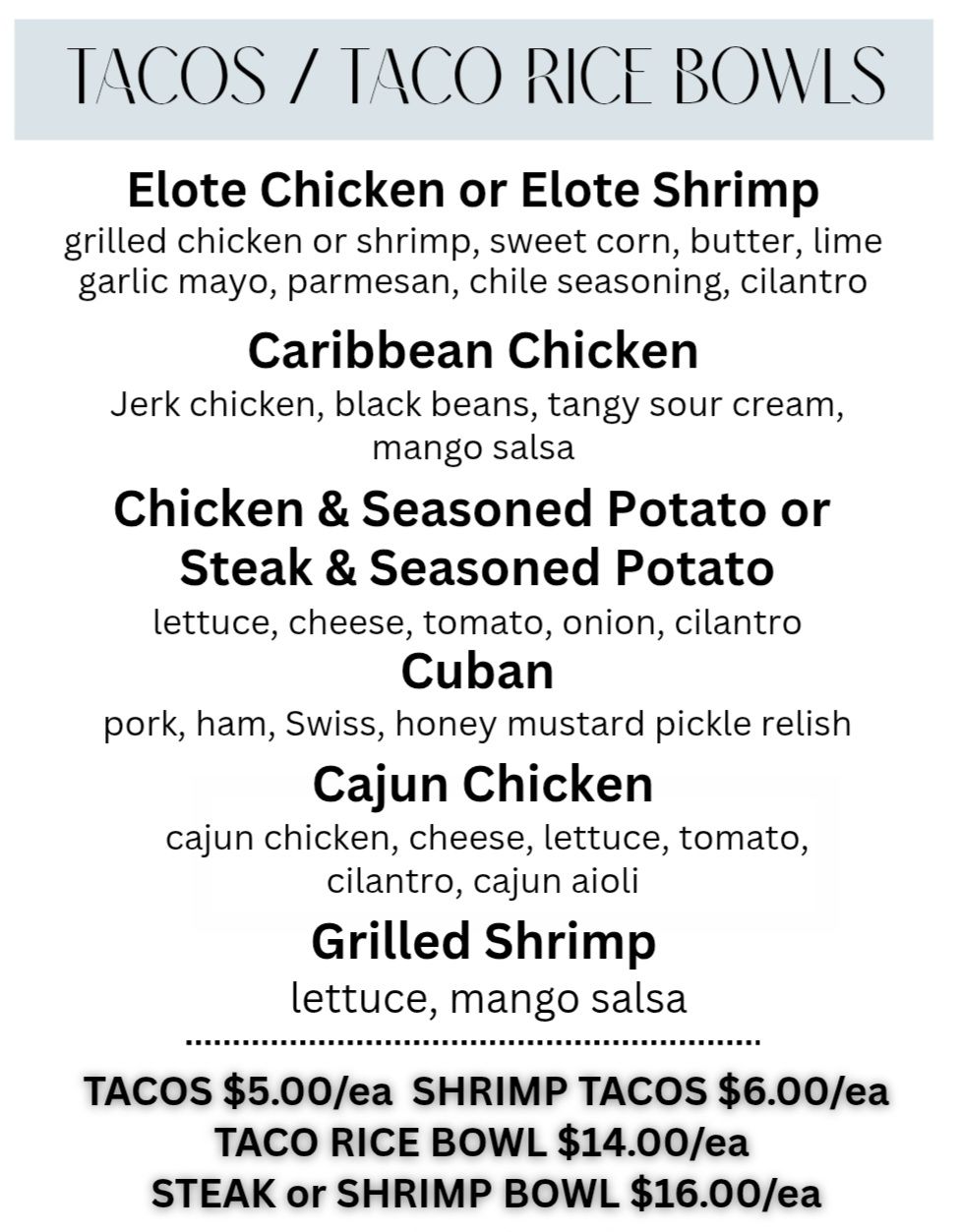 TACOS / TACO RICE BOWLS

Elote Chicken or Elote Shrimp
grilled chicken or shrimp, sweet corn, butter, lime garlic mayo, parmesan, chile seasoning, cilantro

Caribbean Chicken
Jerk chicken, black beans, tangy sour cream, mango salsa

Chicken & Seasoned Potato or Steak & Seasoned Potato
lettuce, cheese, tomato, onion, cilantro

Cuban
pork, ham, Swiss, honey mustard pickle relish

Cajun Chicken
cajun chicken, cheese, lettuce, tomato, cilantro, cajun aioli

Grilled Shrimp
lettuce, mango salsa

TACOS $5.00/ea SHRIMP TACOS $6.00/ea
TACO RICE BOWL $14.00/ea
STEAK or SHRIMP BOWL $16.00/ea